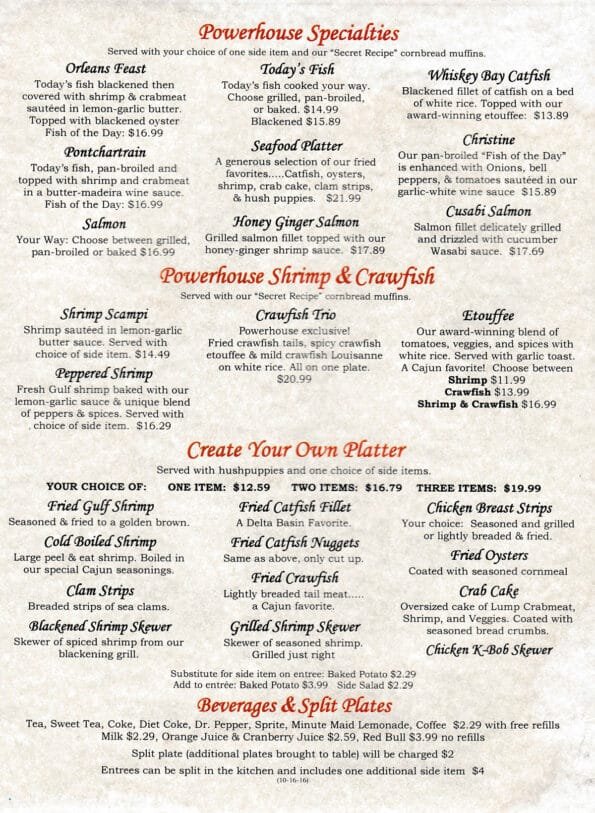 Powerhouse Specialties

Served with your choice of one side item and our "Secret Recipe" cornbread muffins.

Orleans Feast
Today's fish blackened then covered with shrimp & crabmeat sautéed in lemon-garlic butter. Topped with blackened oyster
Fish of the Day: $16.99

Pontchartrain
Today's fish, pan-broiled and topped with shrimp and crabmeat in a butter-madeira wine sauce.
Fish of the Day: $16.99

Salmon
Your Way: Choose between grilled, pan-broiled or baked $16.99

Today's Fish
Today's fish cooked your way. Choose grilled, pan-broiled, or baked. $14.99
Blackened $15.89

Seafood Platter
A generous selection of our fried favorites.....Catfish, oysters, shrimp, crab cake, clam strips, & hush puppies. $21.99

Honey Ginger Salmon
Grilled salmon fillet topped with our honey-ginger shrimp sauce. $17.89

Whiskey Bay Catfish
Blackened fillet of catfish on a bed of white rice. Topped with our award-winning etouffee: $13.89

Christine
Our pan-broiled "Fish of the Day" is enhanced with Onions, bell peppers, & tomatoes sautéed in our garlic-white wine sauce $15.89

Cusabi Salmon
Salmon fillet delicately grilled and drizzled with cucumber Wasabi sauce. $17.69

Powerhouse Shrimp & Crawfish

Served with our "Secret Recipe" cornbread muffins.

Shrimp Scampi
Shrimp sautéed in lemon-garlic butter sauce. Served with choice of side item. $14.49

Peppered Shrimp
Fresh Gulf shrimp baked with our lemon-garlic sauce & unique blend of peppers & spices. Served with choice of side item. $16.29

Crawfish Trio
Powerhouse exclusive!
Fried crawfish tails, spicy crawfish etouffee & mild crawfish Louisanne on white rice. All on one plate.
$20.99

Etouffee
Our award-winning blend of tomatoes, veggies, and spices with white rice. Served with garlic toast. A Cajun favorite! Choose between
Shrimp $11.99
Crawfish $13.99
Shrimp & Crawfish $16.99

Create Your Own Platter

Served with hushpuppies and one choice of side items.

YOUR CHOICE OF: ONE ITEM: $12.59 TWO ITEMS: $16.79 THREE ITEMS: $19.99

Fried Gulf Shrimp
Seasoned & fried to a golden brown.

Cold Boiled Shrimp
Large peel & eat shrimp. Boiled in our special Cajun seasonings.

Clam Strips
Breaded strips of sea clams.

Blackened Shrimp Skewer
Skewer of spiced shrimp from our blackening grill.

Fried Catfish Fillet
A Delta Basin Favorite.

Fried Catfish Nuggets
Same as above, only cut up.

Fried Crawfish
Lightly breaded tail meat..... a Cajun favorite.

Grilled Shrimp Skewer
Skewer of seasoned shrimp. Grilled just right

Chicken Breast Strips
Your choice: Seasoned and grilled or lightly breaded & fried.

Fried Oysters
Coated with seasoned cornmeal

Crab Cake
Oversized cake of Lump Crabmeat, Shrimp, and Veggies. Coated with seasoned bread crumbs.

Chicken K-Bob Skewer

Substitute for side item on entree: Baked Potato $2.29
Add to entrée: Baked Potato $3.99 Side Salad $2.29

Beverages & Split Plates

Tea, Sweet Tea, Coke, Diet Coke, Dr. Pepper, Sprite, Minute Maid Lemonade, Coffee $2.29 with free refills
Milk $2.29, Orange Juice & Cranberry Juice $2.59, Red Bull $3.99 no refills

Split plate (additional plates brought to table) will be charged $2

Entrees can be split in the kitchen and includes one additional side item $4

(10-16-16)